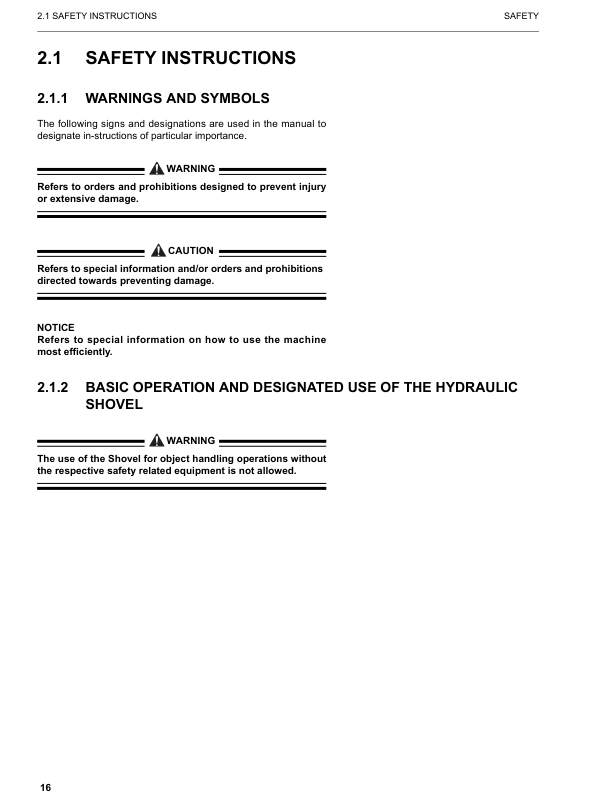 2.1 SAFETY INSTRUCTIONS

SAFETY

2.1 SAFETY INSTRUCTIONS

2.1.1 WARNINGS AND SYMBOLS

The following signs and designations are used in the manual to designate in-structions of particular importance.

WARNING

Refers to orders and prohibitions designed to prevent injury or extensive damage.

CAUTION

Refers to special information and/or orders and prohibitions directed towards preventing damage.

NOTICE
Refers to special information on how to use the machine most efficiently.

2.1.2 BASIC OPERATION AND DESIGNATED USE OF THE HYDRAULIC SHOVEL

WARNING

The use of the Shovel for object handling operations without the respective safety related equipment is not allowed.

16